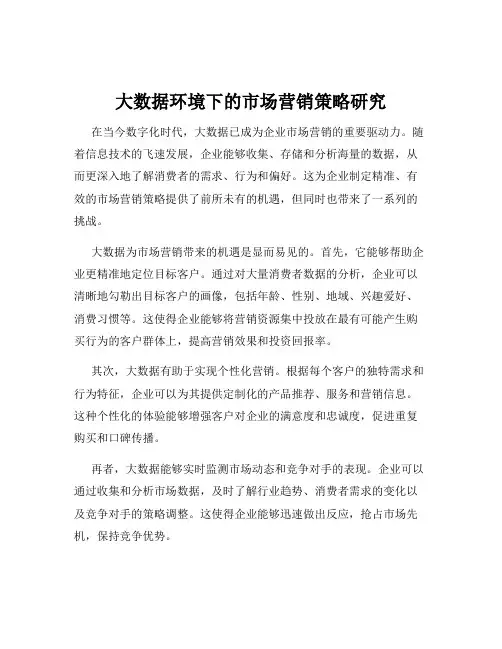 大数据环境下的市场营销策略研究

在当今数字化时代，大数据已成为企业市场营销的重要驱动力。随着信息技术的飞速发展，企业能够收集、存储和分析海量的数据，从而更深入地了解消费者的需求、行为和偏好。这为企业制定精准、有效的市场营销策略提供了前所未有的机遇，但同时也带来了一系列的挑战。

大数据为市场营销带来的机遇是显而易见的。首先，它能够帮助企业更精准地定位目标客户。通过对大量消费者数据的分析，企业可以清晰地勾勒出目标客户的画像，包括年龄、性别、地域、兴趣爱好、消费习惯等。这使得企业能够将营销资源集中投放在最有可能产生购买行为的客户群体上，提高营销效果和投资回报率。

其次，大数据有助于实现个性化营销。根据每个客户的独特需求和行为特征，企业可以为其提供定制化的产品推荐、服务和营销信息。这种个性化的体验能够增强客户对企业的满意度和忠诚度，促进重复购买和口碑传播。

再者，大数据能够实时监测市场动态和竞争对手的表现。企业可以通过收集和分析市场数据，及时了解行业趋势、消费者需求的变化以及竞争对手的策略调整。这使得企业能够迅速做出反应，抢占市场先机，保持竞争优势。